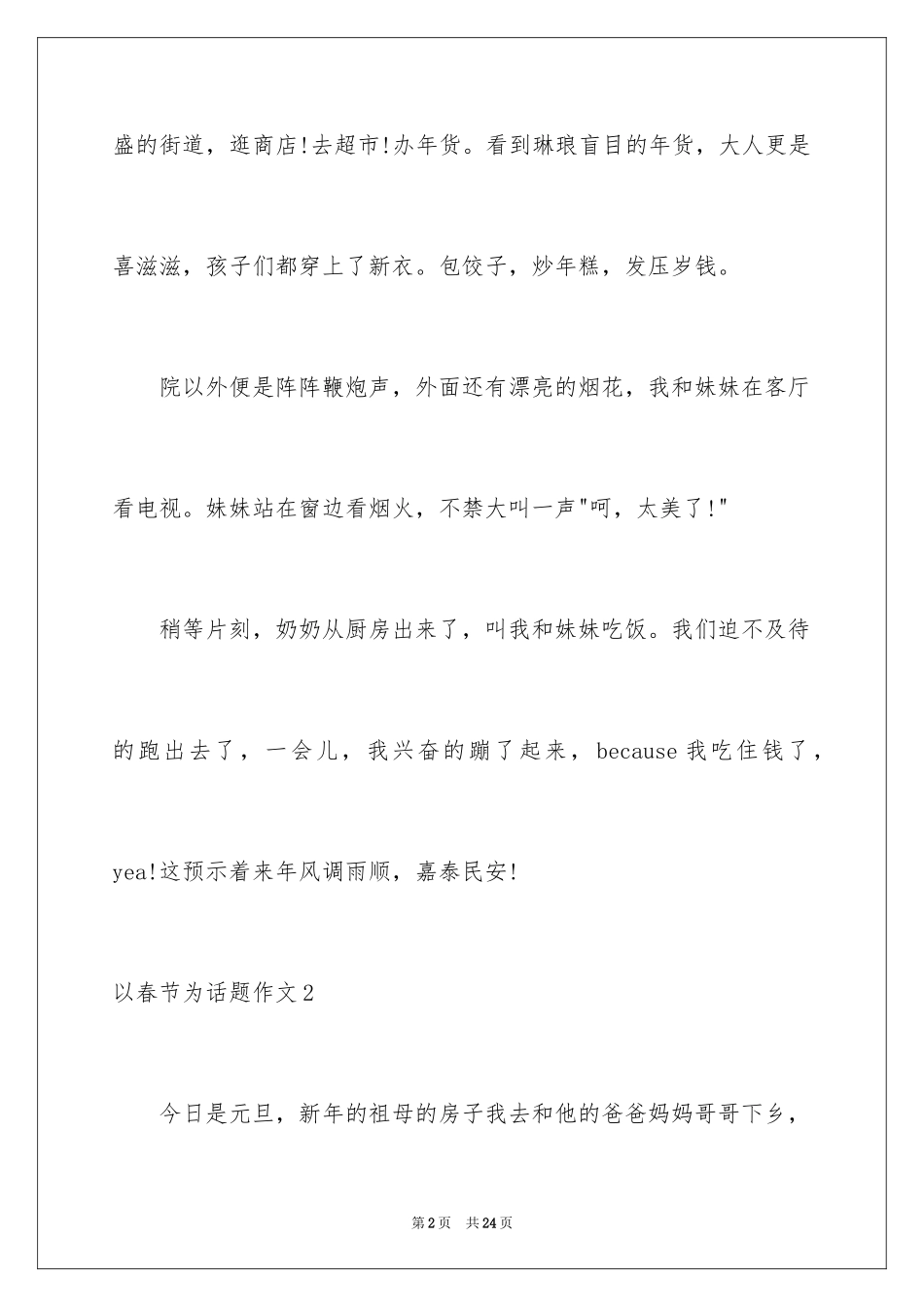 盛的街道，逛商店!去超市!办年货。看到琳琅盲目的年货，大人更是喜滋滋，孩子们都穿上了新衣。包饺子，炒年糕，发压岁钱。

院以外便是阵阵鞭炮声，外面还有漂亮的烟花，我和妹妹在客厅看电视。妹妹站在窗边看烟火，不禁大叫一声"呵，太美了!"

稍等片刻，奶奶从厨房出来了，叫我和妹妹吃饭。我们迫不及待的跑出去了，一会儿，我兴奋的蹦了起来，because 我吃住钱了，yea!这预示着来年风调雨顺，嘉泰民安!

以春节为话题作文 2

今日是元旦，新年的祖母的房子我去和他的爸爸妈妈哥哥下乡，

第 2 页 共 24 页